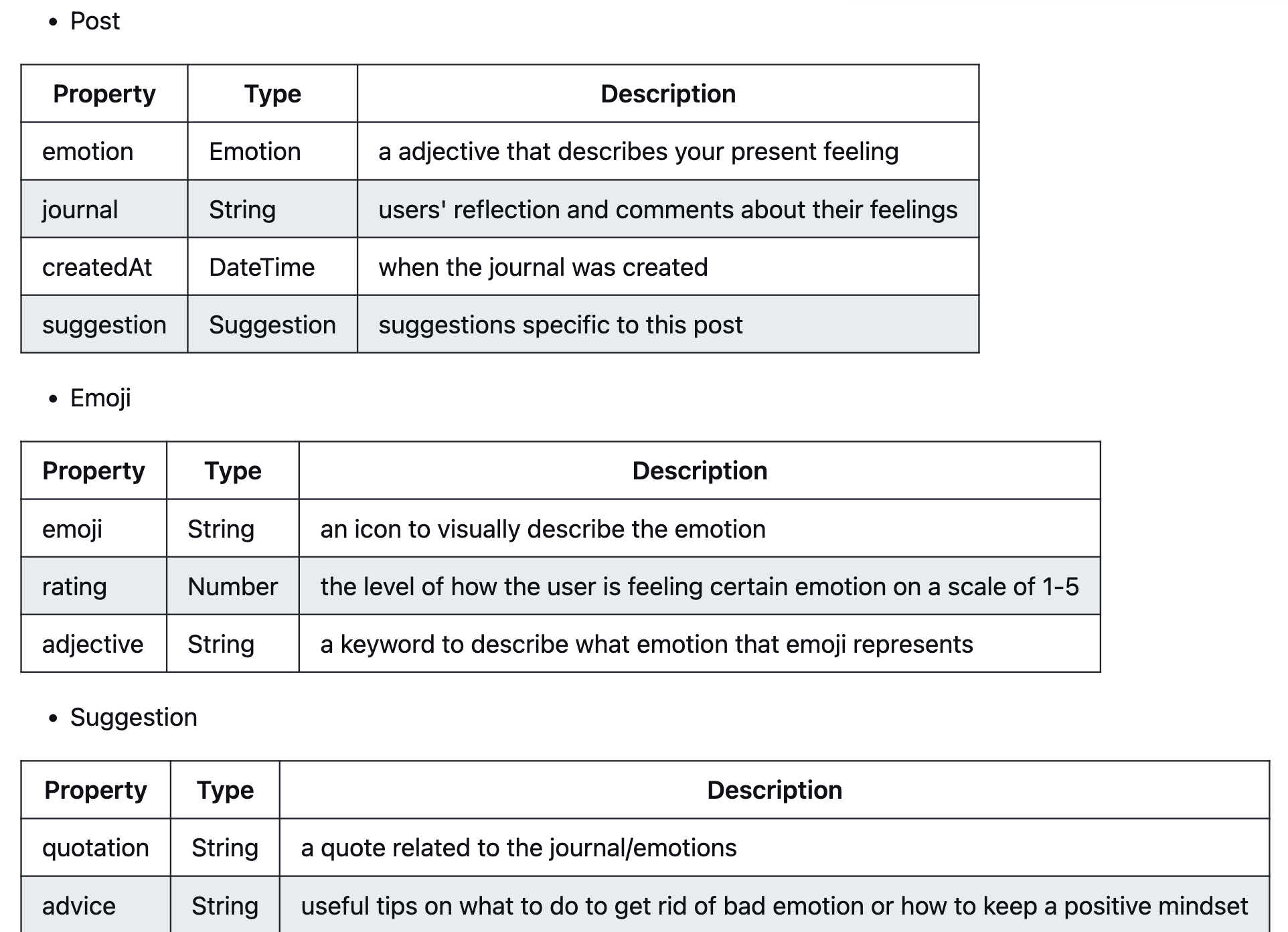 • Post

| Property | Type | Description |
|---|---|---|
| emotion | Emotion | a adjective that describes your present feeling |
| journal | String | users' reflection and comments about their feelings |
| createdAt | DateTime | when the journal was created |
| suggestion | Suggestion | suggestions specific to this post |

• Emoji

| Property | Type | Description |
|---|---|---|
| emoji | String | an icon to visually describe the emotion |
| rating | Number | the level of how the user is feeling certain emotion on a scale of 1-5 |
| adjective | String | a keyword to describe what emotion that emoji represents |

• Suggestion

| Property | Type | Description |
|---|---|---|
| quotation | String | a quote related to the journal/emotions |
| advice | String | useful tips on what to do to get rid of bad emotion or how to keep a positive mindset |